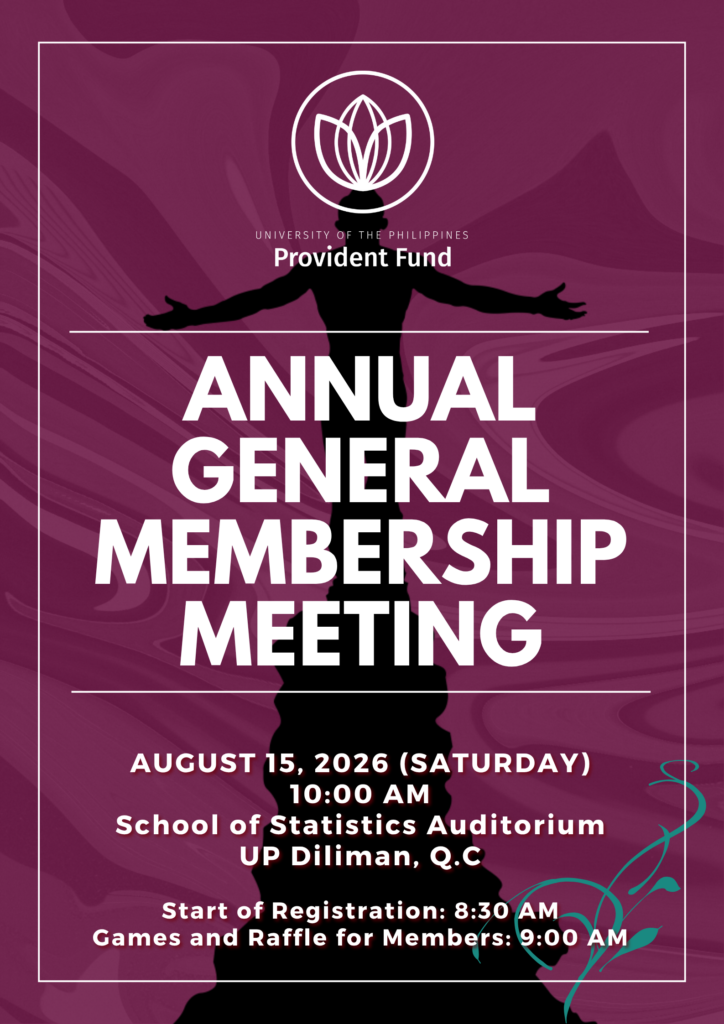 UNIVERSITY OF THE PHILIPPINES
Provident Fund

ANNUAL GENERAL MEMBERSHIP MEETING

AUGUST 15, 2026 (SATURDAY)
10:00 AM
School of Statistics Auditorium
UP Diliman, Q.C

Start of Registration: 8:30 AM
Games and Raffle for Members: 9:00 AM